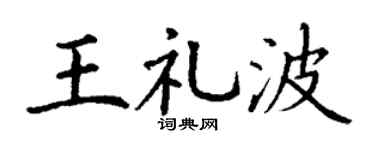 王礼波

词典网